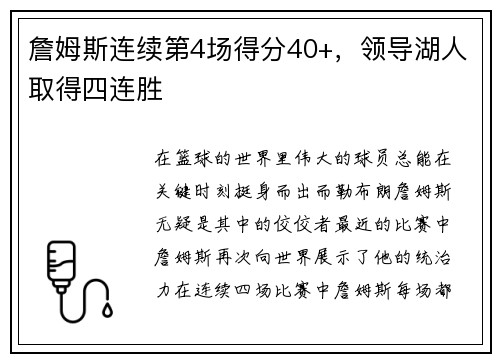 詹姆斯连续第4场得分40+，领导湖人取得四连胜

在篮球的世界里伟大的球员总能在关键时刻挺身而出而勒布朗詹姆斯无疑是其中的佼佼者最近的比赛中詹姆斯再次向世界展示了他的统治力在连续四场比赛中詹姆斯每场都